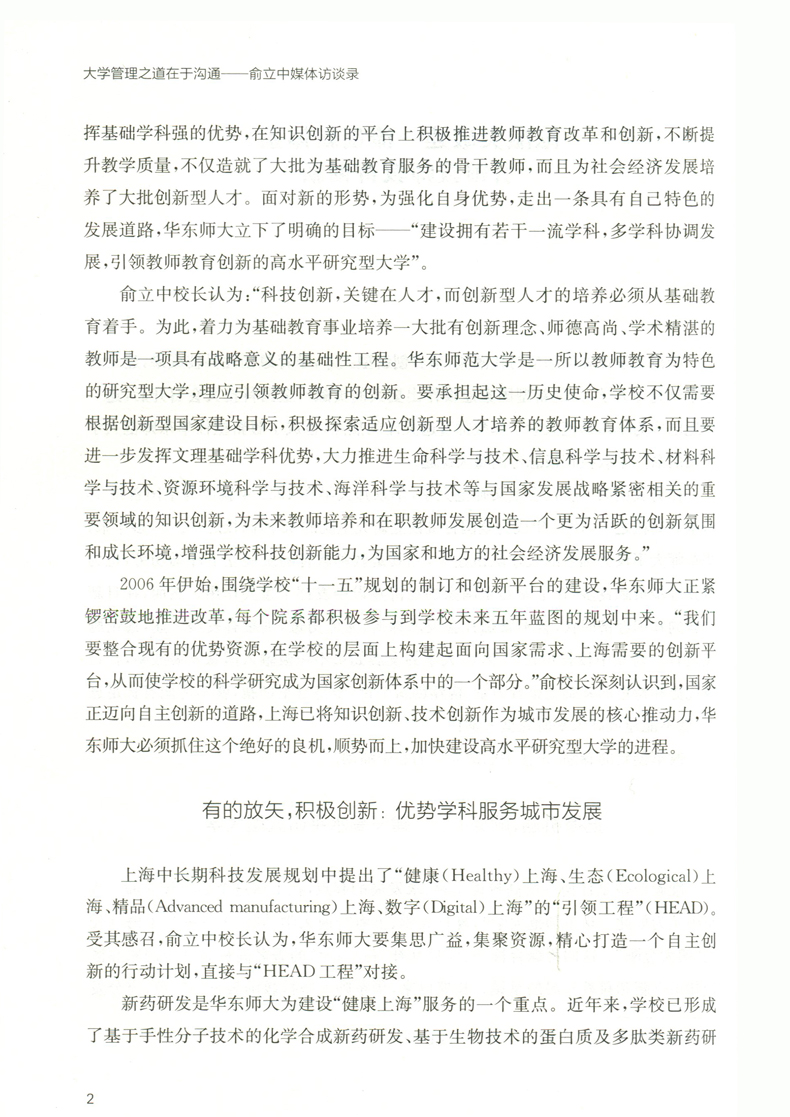 大学管理之道在于沟通——俞立中媒体访谈录

挥基础学科强的优势，在知识创新的平台上积极推进教师教育改革和创新，不断提升教学质量，不仅造就了大批为基础教育服务的骨干教师，而且为社会经济发展培养了大批创新型人才。面对新的形势，为强化自身优势，走出一条具有自己特色的发展道路，华东师大立下了明确的目标——“建设拥有若干一流学科，多学科协调发展，引领教师教育创新的高水平研究型大学”。

俞立中校长认为：“科技创新，关键在人才，而创新型人才的培养必须从基础教育着手。为此，着力为基础教育事业培养一大批有创新理念、师德高尚、学术精湛的教师是一项具有战略意义的基础性工程。华东师范大学是一所以教师教育为特色的研究型大学，理应引领教师教育的创新。要承担起这一历史使命，学校不仅需要根据创新型国家建设目标，积极探索适应创新型人才培养的教师教育体系，而且要进一步发挥文理基础学科优势，大力推进生命科学与技术、信息科学与技术、材料科学与技术、资源环境科学与技术、海洋科学与技术等与国家发展战略紧密相关的重要领域的知识创新，为未来教师培养和在职教师发展创造一个更为活跃的创新氛围和成长环境，增强学校科技创新能力，为国家和地方的社会经济发展服务。”

2006年伊始，围绕学校“十一五”规划的制订和创新平台的建设，华东师大正紧锣密鼓地推进改革，每个院系都积极参与到学校未来五年蓝图的规划中来。“我们要整合现有的优势资源，在学校的层面上构建起面向国家需求、上海需要的创新平台，从而使学校的科学研究成为国家创新体系中的一个部分。”俞校长深刻认识到，国家正迈向自主创新的道路，上海已将知识创新、技术创新作为城市发展的核心推动力，华东师大必须抓住这个绝好的良机，顺势而上，加快建设高水平研究型大学的进程。

有的放矢，积极创新：优势学科服务城市发展

上海中长期科技发展规划中提出了“健康(Healthy)上海、生态(Ecological)上海、精品(Advanced manufacturing)上海、数字(Digital)上海”的“引领工程”(HEAD)。受其感召，俞立中校长认为，华东师大要集思广益，集聚资源，精心打造一个自主创新的行动计划，直接与“HEAD工程”对接。

新药研发是华东师大为建设“健康上海”服务的一个重点。近年来，学校已形成了基于手性分子技术的化学合成新药研发、基于生物技术的蛋白质及多肽类新药研

2